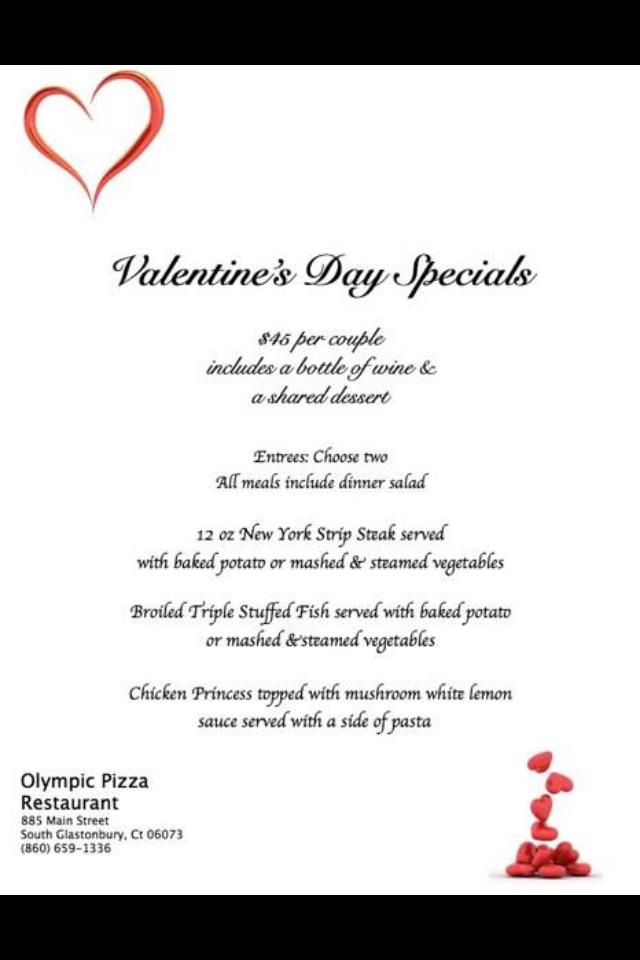 Valentine's Day Specials

$45 per couple
includes a bottle of wine &
a shared dessert

Entrees: Choose two
All meals include dinner salad

12 oz New York Strip Steak served
with baked potato or mashed & steamed vegetables

Broiled Triple Stuffed Fish served with baked potato
or mashed &steamed vegetables

Chicken Princess topped with mushroom white lemon
sauce served with a side of pasta

Olympic Pizza
Restaurant
885 Main Street
South Glastonbury, Ct 06073
(860) 659-1336